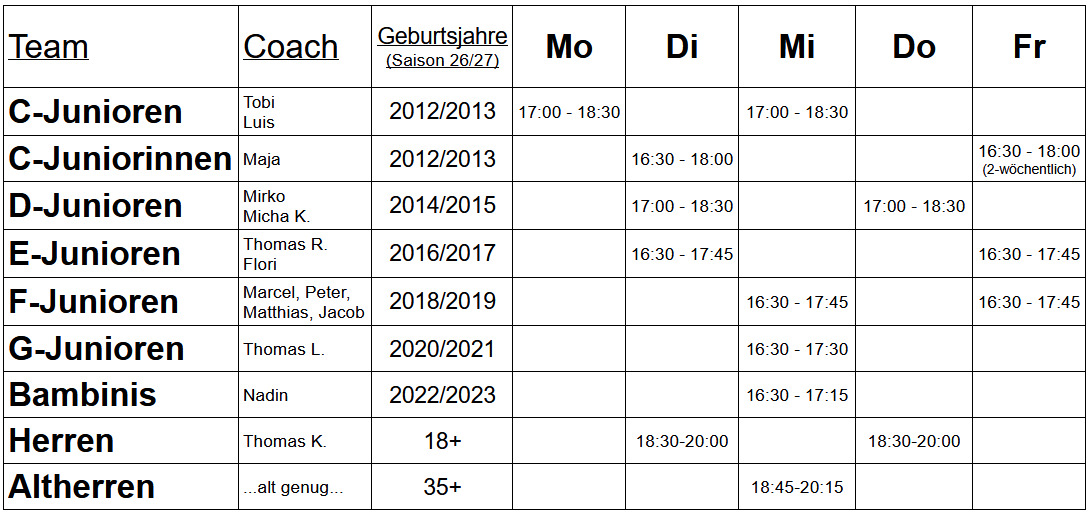 | Team | Coach | Geburtsjahre (Saison 26/27) | Mo | Di | Mi | Do | Fr |
|---|---|---|---|---|---|---|---|
| C-Junioren | Tobi Luis | 2012/2013 | 17:00 - 18:30 | | 17:00 - 18:30 | | |
| C-Juniorinnen | Maja | 2012/2013 | | 16:30 - 18:00 | | | 16:30 - 18:00 (2-wöchentlich) |
| D-Junioren | Mirko Micha K. | 2014/2015 | | 17:00 - 18:30 | | 17:00 - 18:30 | |
| E-Junioren | Thomas R. Flori | 2016/2017 | | 16:30 - 17:45 | | | 16:30 - 17:45 |
| F-Junioren | Marcel, Peter, Matthias, Jacob | 2018/2019 | | | 16:30 - 17:45 | | 16:30 - 17:45 |
| G-Junioren | Thomas L. | 2020/2021 | | | 16:30 - 17:30 | | |
| Bambinis | Nadin | 2022/2023 | | | 16:30 - 17:15 | | |
| Herren | Thomas K. | 18+ | | 18:30-20:00 | | 18:30-20:00 | |
| Altherren | ...alt genug... | 35+ | | | 18:45-20:15 | | |